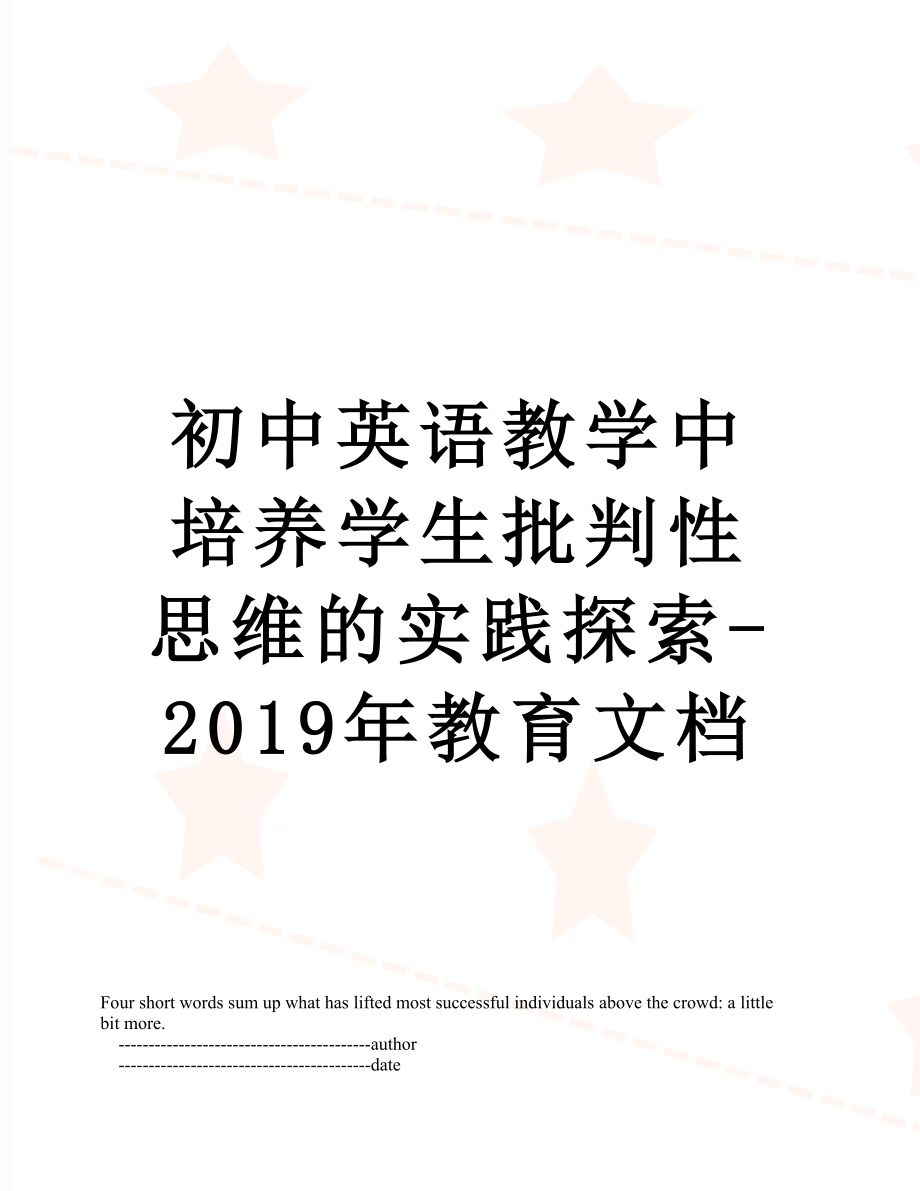 初中英语教学中培养学生批判性思维的实践探索-2019年教育文档

Four short words sum up what has lifted most successful individuals above the crowd: a little bit more.

------------------------------------------author

------------------------------------------date